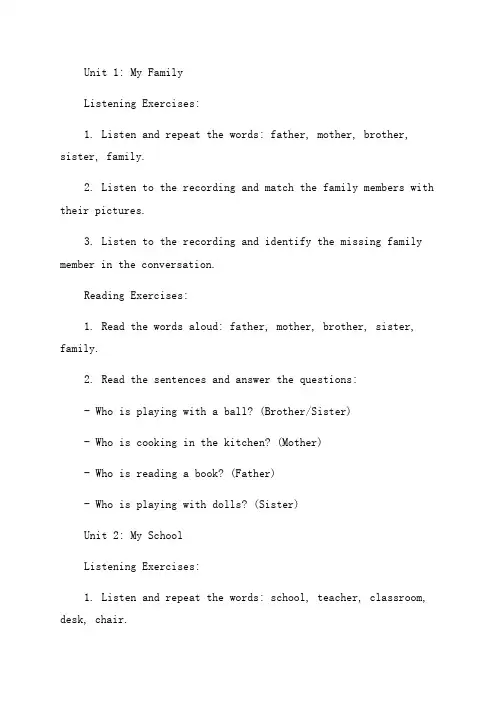 Unit 1: My Family

Listening Exercises:

1. Listen and repeat the words: father, mother, brother, sister, family.

2. Listen to the recording and match the family members with their pictures.

3. Listen to the recording and identify the missing family member in the conversation.

Reading Exercises:

1. Read the words aloud: father, mother, brother, sister, family.

2. Read the sentences and answer the questions:

- Who is playing with a ball? (Brother/Sister)

- Who is cooking in the kitchen? (Mother)

- Who is reading a book? (Father)

- Who is playing with dolls? (Sister)

Unit 2: My School

Listening Exercises:

1. Listen and repeat the words: school, teacher, classroom, desk, chair.